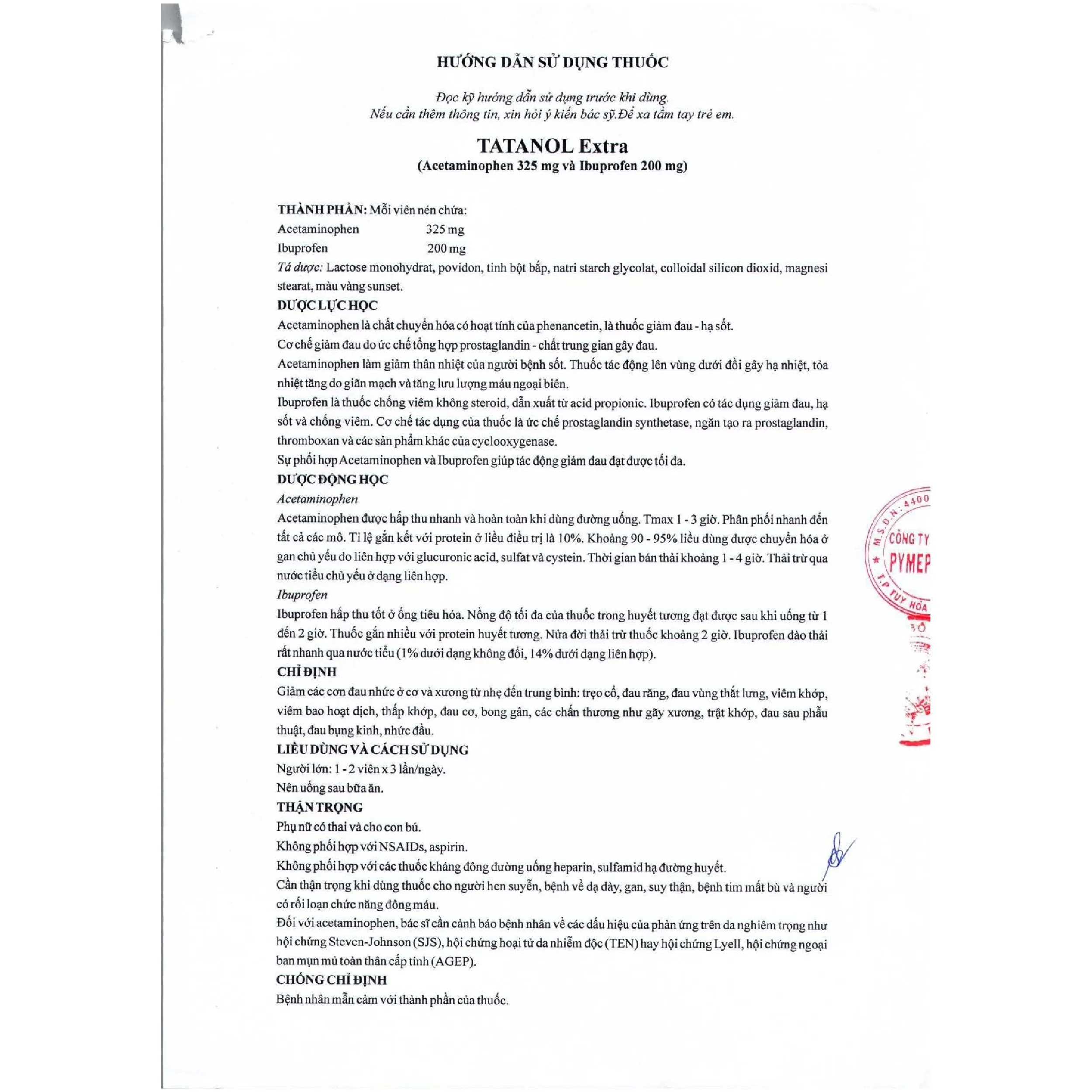 HƯỚNG DẪN SỬ DỤNG THUỐC

Đọc kỹ hướng dẫn sử dụng trước khi dùng.
Nếu cần thêm thông tin, xin hỏi ý kiến bác sỹ.Để xa tầm tay trẻ em.

TATANOL Extra
(Acetaminophen 325 mg và Ibuprofen 200 mg)

THÀNH PHẦN: Mỗi viên nén chứa:
Acetaminophen 325 mg
Ibuprofen 200 mg
Tá dược: Lactose monohydrat, povidon, tinh bột bắp, natri starch glycolat, colloidal silicon dioxid, magnesi stearat, màu vàng sunset.

DƯỢC LỰC HỌC
Acetaminophen là chất chuyển hóa có hoạt tính của phenancetin, là thuốc giảm đau - hạ sốt.
Cơ chế giảm đau do ức chế tổng hợp prostaglandin - chất trung gian gây đau.
Acetaminophen làm giảm thân nhiệt của người bệnh sốt. Thuốc tác động lên vùng dưới đồi gây hạ nhiệt, tỏa nhiệt tăng do giãn mạch và tăng lưu lượng máu ngoại biên.
Ibuprofen là thuốc chống viêm không steroid, dẫn xuất từ acid propionic. Ibuprofen có tác dụng giảm đau, hạ sốt và chống viêm. Cơ chế tác dụng của thuốc là ức chế prostaglandin synthetase, ngăn tạo ra prostaglandin, thromboxan và các sản phẩm khác của cyclooxygenase.
Sự phối hợp Acetaminophen và Ibuprofen giúp tác động giảm đau đạt được tối đa.

DƯỢC ĐỘNG HỌC
Acetaminophen
Acetaminophen được hấp thu nhanh và hoàn toàn khi dùng đường uống. Tmax 1 - 3 giờ. Phân phối nhanh đến tất cả các mô. Tỉ lệ gắn kết với protein ở liều điều trị là 10%. Khoảng 90 - 95% liều dùng được chuyển hóa ở gan chủ yếu do liên hợp với glucuronic acid, sulfat và cystein. Thời gian bán thải khoảng 1 - 4 giờ. Thải trừ qua nước tiểu chủ yếu ở dạng liên hợp.
Ibuprofen
Ibuprofen hấp thu tốt ở ống tiêu hóa. Nồng độ tối đa của thuốc trong huyết tương đạt được sau khi uống từ 1 đến 2 giờ. Thuốc gắn nhiều với protein huyết tương. Nửa đời thải trừ thuốc khoảng 2 giờ. Ibuprofen đào thải rất nhanh qua nước tiểu (1% dưới dạng không đổi, 14% dưới dạng liên hợp).

CHỈ ĐỊNH
Giảm các cơn đau nhức ở cơ và xương từ nhẹ đến trung bình: trẹo cổ, đau răng, đau vùng thắt lưng, viêm khớp, viêm bao hoạt dịch, thấp khớp, đau cơ, bong gân, các chấn thương như gãy xương, trật khớp, đau sau phẫu thuật, đau bụng kinh, nhức đầu.

LIỀU DÙNG VÀ CÁCH SỬ DỤNG
Người lớn: 1 - 2 viên x 3 lần/ngày.
Nên uống sau bữa ăn.

THẬN TRỌNG
Phụ nữ có thai và cho con bú.
Không phối hợp với NSAIDs, aspirin.
Không phối hợp với các thuốc kháng đông đường uống heparin, sulfamid hạ đường huyết.
Cần thận trọng khi dùng thuốc cho người hen suyễn, bệnh về dạ dày, gan, suy thận, bệnh tim mất bù và người có rối loạn chức năng đông máu.
Đối với acetaminophen, bác sĩ cần cảnh báo bệnh nhân về các dấu hiệu của phản ứng trên da nghiêm trọng như hội chứng Steven-Johnson (SJS), hội chứng hoại tử da nhiễm độc (TEN) hay hội chứng Lyell, hội chứng ngoại ban mụn mủ toàn thân cấp tính (AGEP).

CHỐNG CHỈ ĐỊNH
Bệnh nhân mẫn cảm với thành phần của thuốc.

M.S.D.N: 4400 CÔNG TY PYMEP T.P TUY HÒA